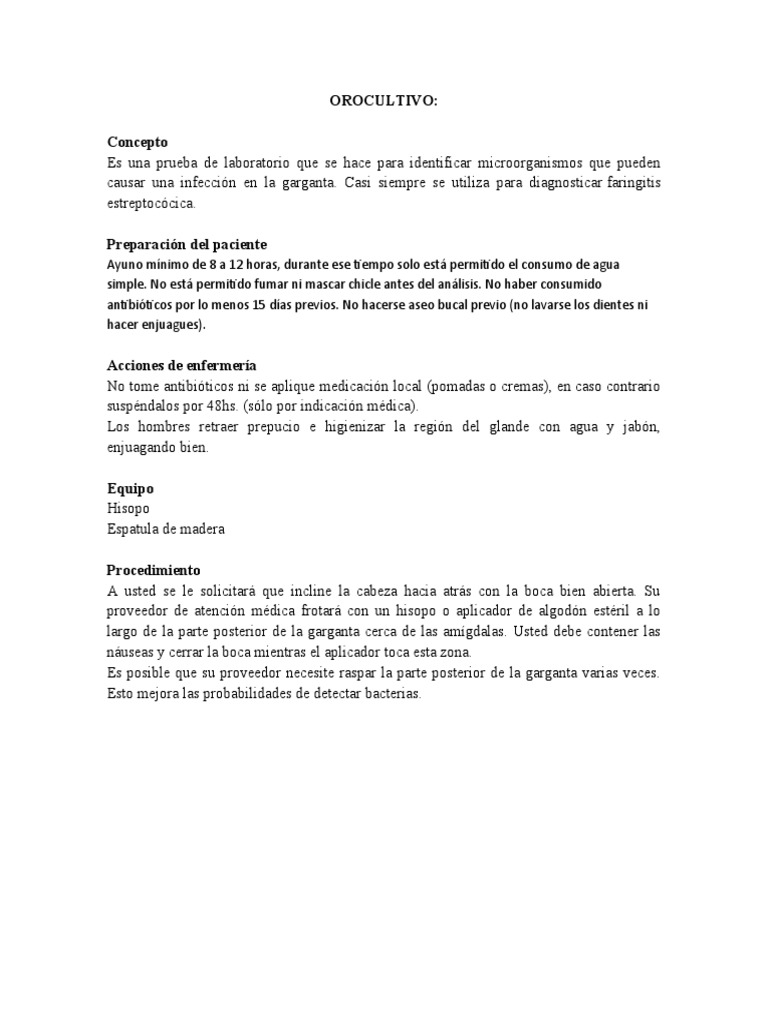 OROCULTIVO:

Concepto
Es una prueba de laboratorio que se hace para identificar microorganismos que pueden causar una infección en la garganta. Casi siempre se utiliza para diagnosticar faringitis estreptocócica.

Preparación del paciente
Ayuno mínimo de 8 a 12 horas, durante ese tiempo solo está permitido el consumo de agua simple. No está permitido fumar ni mascar chicle antes del análisis. No haber consumido antibióticos por lo menos 15 días previos. No hacerse aseo bucal previo (no lavarse los dientes ni hacer enjuagues).

Acciones de enfermería
No tome antibióticos ni se aplique medicación local (pomadas o cremas), en caso contrario suspéndalos por 48hs. (sólo por indicación médica).
Los hombres retraer prepucio e higienizar la región del glande con agua y jabón, enjuagando bien.

Equipo
Hisopo
Espatula de madera

Procedimiento
A usted se le solicitará que incline la cabeza hacia atrás con la boca bien abierta. Su proveedor de atención médica frotará con un hisopo o aplicador de algodón estéril a lo largo de la parte posterior de la garganta cerca de las amígdalas. Usted debe contener las náuseas y cerrar la boca mientras el aplicador toca esta zona.
Es posible que su proveedor necesite raspar la parte posterior de la garganta varias veces. Esto mejora las probabilidades de detectar bacterias.